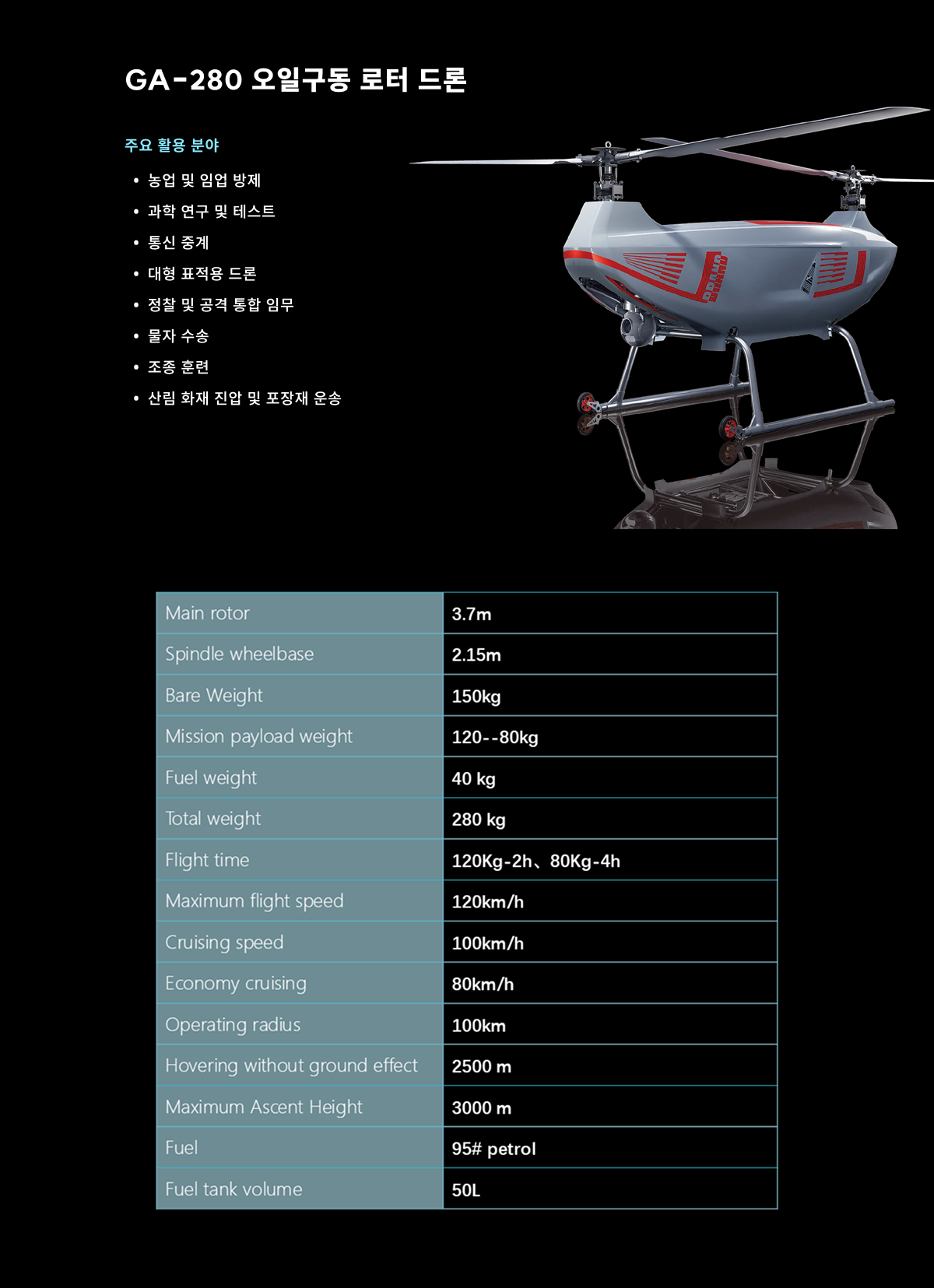 GA-280 오일구동 로터 드론

주요 활용 분야

• 농업 및 임업 방제
• 과학 연구 및 테스트
• 통신 중계
• 대형 표적용 드론
• 정찰 및 공격 통합 임무
• 물자 수송
• 조종 훈련
• 산림 화재 진압 및 포장재 운송

| Main rotor | 3.7m |
|---|---|
| Spindle wheelbase | 2.15m |
| Bare Weight | 150kg |
| Mission payload weight | 120--80kg |
| Fuel weight | 40 kg |
| Total weight | 280 kg |
| Flight time | 120Kg-2h、80Kg-4h |
| Maximum flight speed | 120km/h |
| Cruising speed | 100km/h |
| Economy cruising | 80km/h |
| Operating radius | 100km |
| Hovering without ground effect | 2500 m |
| Maximum Ascent Height | 3000 m |
| Fuel | 95# petrol |
| Fuel tank volume | 50L |